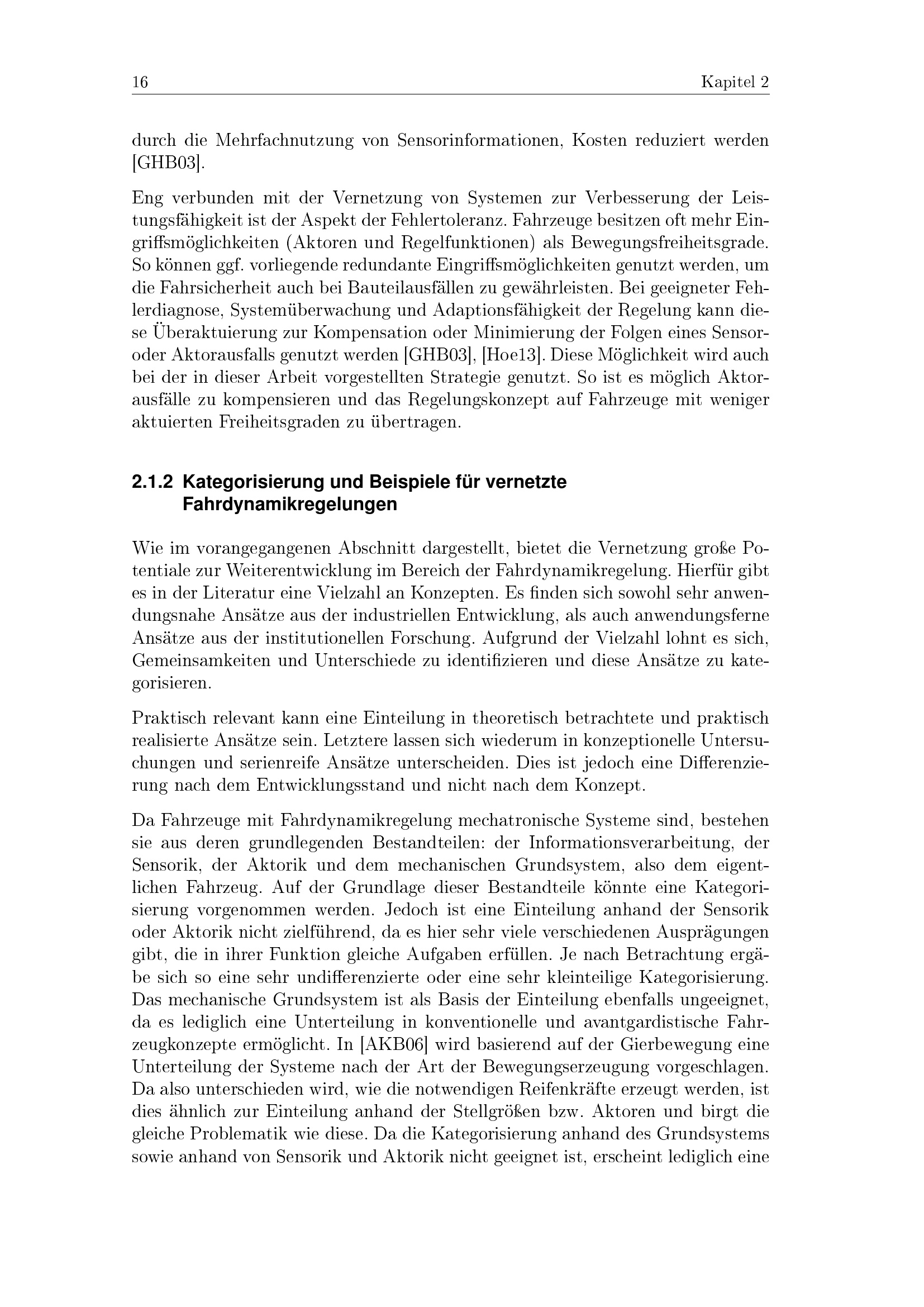 16 Kapitel 2

durch die Mehrfachnutzung von Sensorinformationen, Kosten reduziert werden [GHB03].

Eng verbunden mit der Vernetzung von Systemen zur Verbesserung der Leistungsfähigkeit ist der Aspekt der Fehlertoleranz. Fahrzeuge besitzen oft mehr Eingriffsmöglichkeiten (Aktoren und Regelfunktionen) als Bewegungsfreiheitsgrade. So können ggf. vorliegende redundante Eingriffsmöglichkeiten genutzt werden, um die Fahrsicherheit auch bei Bauteilausfällen zu gewährleisten. Bei geeigneter Fehlerdiagnose, Systemüberwachung und Adaptionsfähigkeit der Regelung kann diese Überaktuierung zur Kompensation oder Minimierung der Folgen eines Sensor- oder Aktorausfalls genutzt werden [GHB03], [Hoe13]. Diese Möglichkeit wird auch bei der in dieser Arbeit vorgestellten Strategie genutzt. So ist es möglich Aktorausfälle zu kompensieren und das Regelungskonzept auf Fahrzeuge mit weniger aktuierten Freiheitsgraden zu übertragen.

2.1.2 Kategorisierung und Beispiele für vernetzte Fahrdynamikregelungen

Wie im vorangegangenen Abschnitt dargestellt, bietet die Vernetzung große Potentiale zur Weiterentwicklung im Bereich der Fahrdynamikregelung. Hierfür gibt es in der Literatur eine Vielzahl an Konzepten. Es finden sich sowohl sehr anwendungsnahe Ansätze aus der industriellen Entwicklung, als auch anwendungsferne Ansätze aus der institutionellen Forschung. Aufgrund der Vielzahl lohnt es sich, Gemeinsamkeiten und Unterschiede zu identifizieren und diese Ansätze zu kategorisieren.

Praktisch relevant kann eine Einteilung in theoretisch betrachtete und praktisch realisierte Ansätze sein. Letztere lassen sich wiederum in konzeptionelle Untersuchungen und serienreife Ansätze unterscheiden. Dies ist jedoch eine Differenzierung nach dem Entwicklungsstand und nicht nach dem Konzept.

Da Fahrzeuge mit Fahrdynamikregelung mechatronische Systeme sind, bestehen sie aus deren grundlegenden Bestandteilen: der Informationsverarbeitung, der Sensorik, der Aktorik und dem mechanischen Grundsystem, also dem eigentlichen Fahrzeug. Auf der Grundlage dieser Bestandteile könnte eine Kategorisierung vorgenommen werden. Jedoch ist eine Einteilung anhand der Sensorik oder Aktorik nicht zielführend, da es hier sehr viele verschiedenen Ausprägungen gibt, die in ihrer Funktion gleiche Aufgaben erfüllen. Je nach Betrachtung ergäbe sich so eine sehr undifferenzierte oder eine sehr kleinteilige Kategorisierung. Das mechanische Grundsystem ist als Basis der Einteilung ebenfalls ungeeignet, da es lediglich eine Unterteilung in konventionelle und avantgardistische Fahrzeugkonzepte ermöglicht. In [AKB06] wird basierend auf der Gierbewegung eine Unterteilung der Systeme nach der Art der Bewegungserzeugung vorgeschlagen. Da also unterschieden wird, wie die notwendigen Reifenkräfte erzeugt werden, ist dies ähnlich zur Einteilung anhand der Stellgrößen bzw. Aktoren und birgt die gleiche Problematik wie diese. Da die Kategorisierung anhand des Grundsystems sowie anhand von Sensorik und Aktorik nicht geeignet ist, erscheint lediglich eine